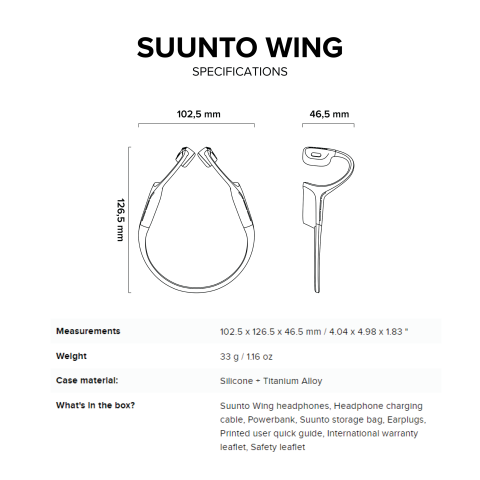 SUUNTO WING
SPECIFICATIONS

102,5 mm

46,5 mm

126,5 mm

| Measurements | 102.5 x 126.5 x 46.5 mm / 4.04 x 4.98 x 1.83 " |
|---|---|
| Weight | 33 g / 1.16 oz |
| Case material: | Silicone + Titanium Alloy |
| What's in the box? | Suunto Wing headphones, Headphone charging cable, Powerbank, Suunto storage bag, Earplugs, Printed user quick guide, International warranty leaflet, Safety leaflet |